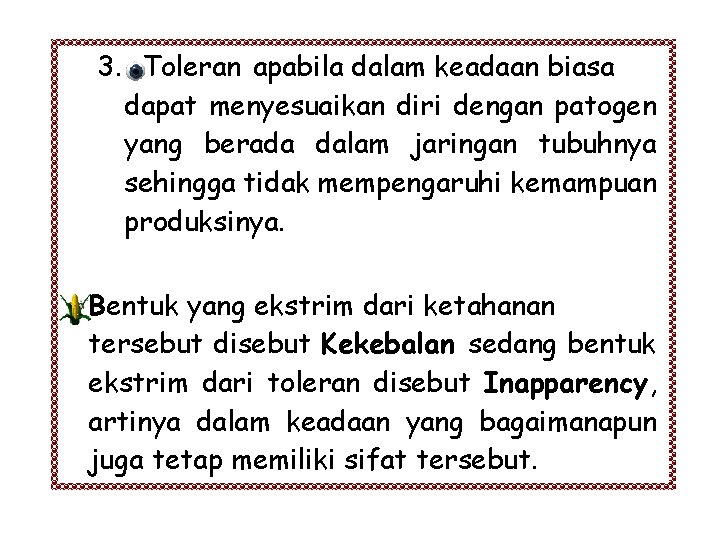 3. Toleran apabila dalam keadaan biasa dapat menyesuaikan diri dengan patogen yang berada dalam jaringan tubuhnya sehingga tidak mempengaruhi kemampuan produksinya.

Bentuk yang ekstrim dari ketahanan tersebut disebut Kekebalan sedang bentuk ekstrim dari toleran disebut Inapparency, artinya dalam keadaan yang bagaimanapun juga tetap memiliki sifat tersebut.